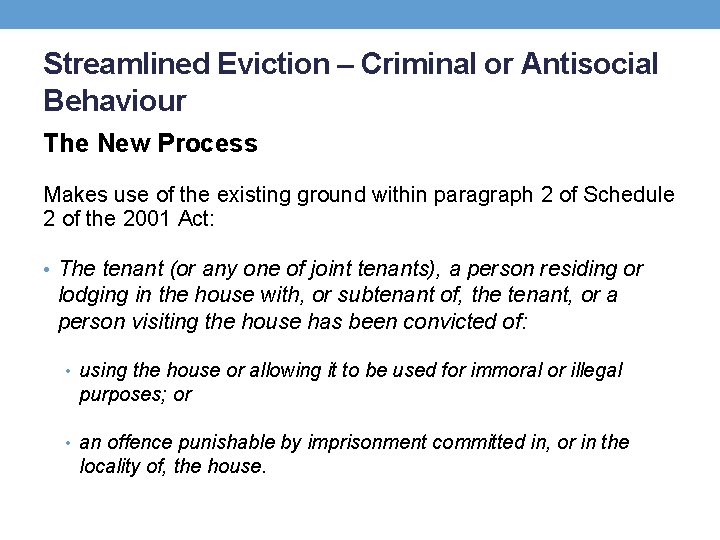 Streamlined Eviction – Criminal or Antisocial Behaviour

The New Process

Makes use of the existing ground within paragraph 2 of Schedule 2 of the 2001 Act:

• The tenant (or any one of joint tenants), a person residing or lodging in the house with, or subtenant of, the tenant, or a person visiting the house has been convicted of:

• using the house or allowing it to be used for immoral or illegal purposes; or

• an offence punishable by imprisonment committed in, or in the locality of, the house.